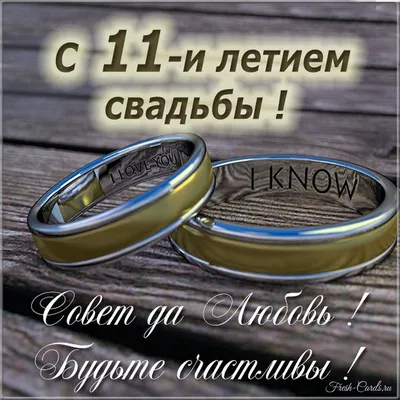 с 11-и летием свадьбы !

I LOVE YOU

I KNOW

Совет да Любовь !
Будьте счастливы !

Fresh-Cards.ru